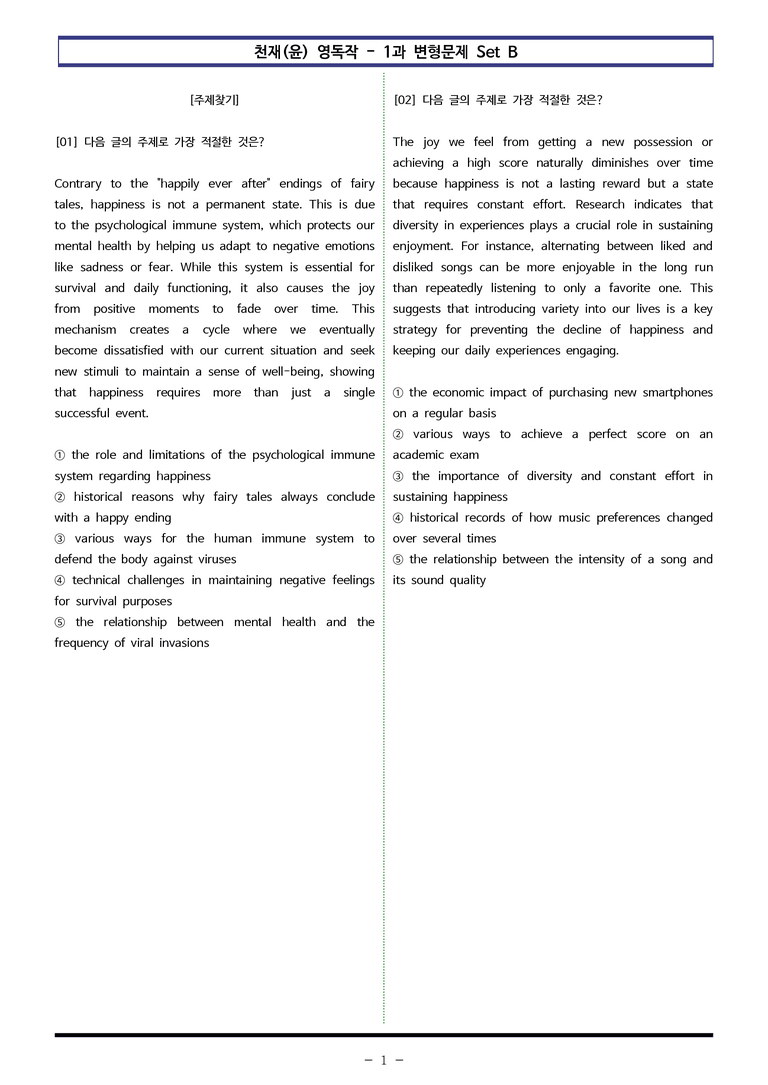 천재(윤) 영독작 - 1과 변형문제 Set B

[주제찾기]

[01] 다음 글의 주제로 가장 적절한 것은?

Contrary to the "happily ever after" endings of fairy tales, happiness is not a permanent state. This is due to the psychological immune system, which protects our mental health by helping us adapt to negative emotions like sadness or fear. While this system is essential for survival and daily functioning, it also causes the joy from positive moments to fade over time. This mechanism creates a cycle where we eventually become dissatisfied with our current situation and seek new stimuli to maintain a sense of well-being, showing that happiness requires more than just a single successful event.

① the role and limitations of the psychological immune system regarding happiness
② historical reasons why fairy tales always conclude with a happy ending
③ various ways for the human immune system to defend the body against viruses
④ technical challenges in maintaining negative feelings for survival purposes
⑤ the relationship between mental health and the frequency of viral invasions

[02] 다음 글의 주제로 가장 적절한 것은?

The joy we feel from getting a new possession or achieving a high score naturally diminishes over time because happiness is not a lasting reward but a state that requires constant effort. Research indicates that diversity in experiences plays a crucial role in sustaining enjoyment. For instance, alternating between liked and disliked songs can be more enjoyable in the long run than repeatedly listening to only a favorite one. This suggests that introducing variety into our lives is a key strategy for preventing the decline of happiness and keeping our daily experiences engaging.

① the economic impact of purchasing new smartphones on a regular basis
② various ways to achieve a perfect score on an academic exam
③ the importance of diversity and constant effort in sustaining happiness
④ historical records of how music preferences changed over several times
⑤ the relationship between the intensity of a song and its sound quality

- 1 -